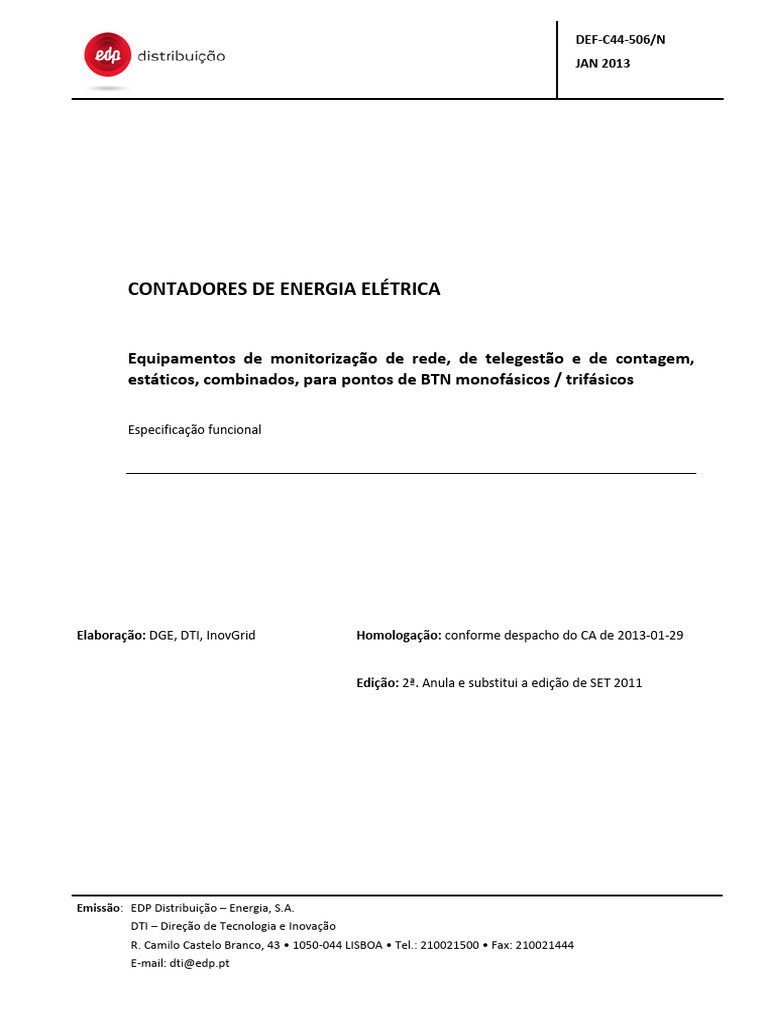 edp distribuição

DEF-C44-506/N
JAN 2013

CONTADORES DE ENERGIA ELÉTRICA

Equipamentos de monitorização de rede, de telegestão e de contagem, estáticos, combinados, para pontos de BTN monofásicos / trifásicos

Especificação funcional

Elaboração: DGE, DTI, InovGrid

Homologação: conforme despacho do CA de 2013-01-29

Edição: 2ª. Anula e substitui a edição de SET 2011

Emissão: EDP Distribuição – Energia, S.A.
DTI – Direção de Tecnologia e Inovação
R. Camilo Castelo Branco, 43 • 1050-044 LISBOA • Tel.: 210021500 • Fax: 210021444
E-mail: dti@edp.pt